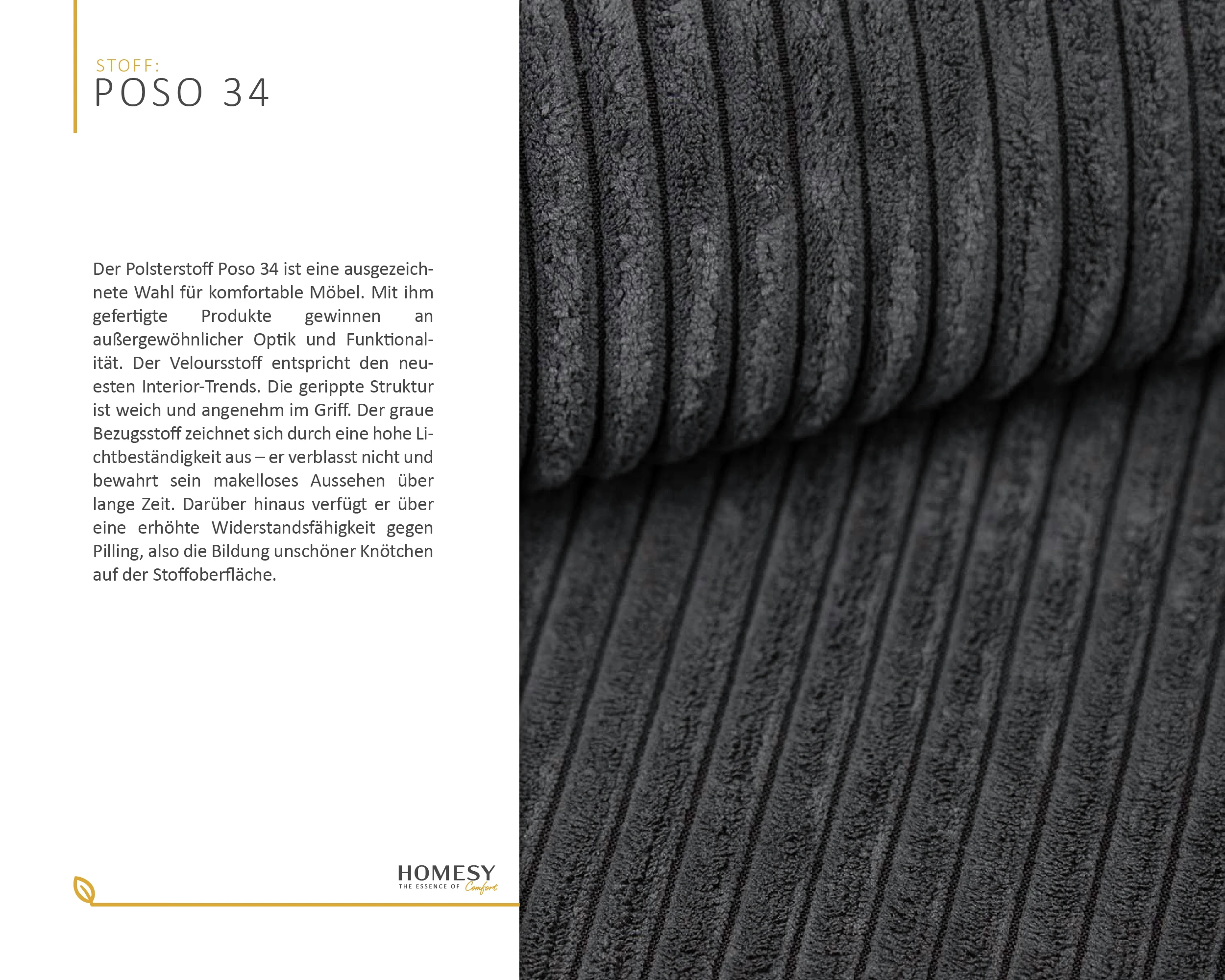 STOFF:
POSO 34

Der Polsterstoff Poso 34 ist eine ausgezeichnete Wahl für komfortable Möbel. Mit ihm gefertigte Produkte gewinnen an außergewöhnlicher Optik und Funktionalität. Der Veloursstoff entspricht den neuesten Interior-Trends. Die gerippte Struktur ist weich und angenehm im Griff. Der graue Bezugsstoff zeichnet sich durch eine hohe Lichtbeständigkeit aus – er verblasst nicht und bewahrt sein makelloses Aussehen über lange Zeit. Darüber hinaus verfügt er über eine erhöhte Widerstandsfähigkeit gegen Pilling, also die Bildung unschöner Knötchen auf der Stoffoberfläche.

HOMESY
THE ESSENCE OF Comfort